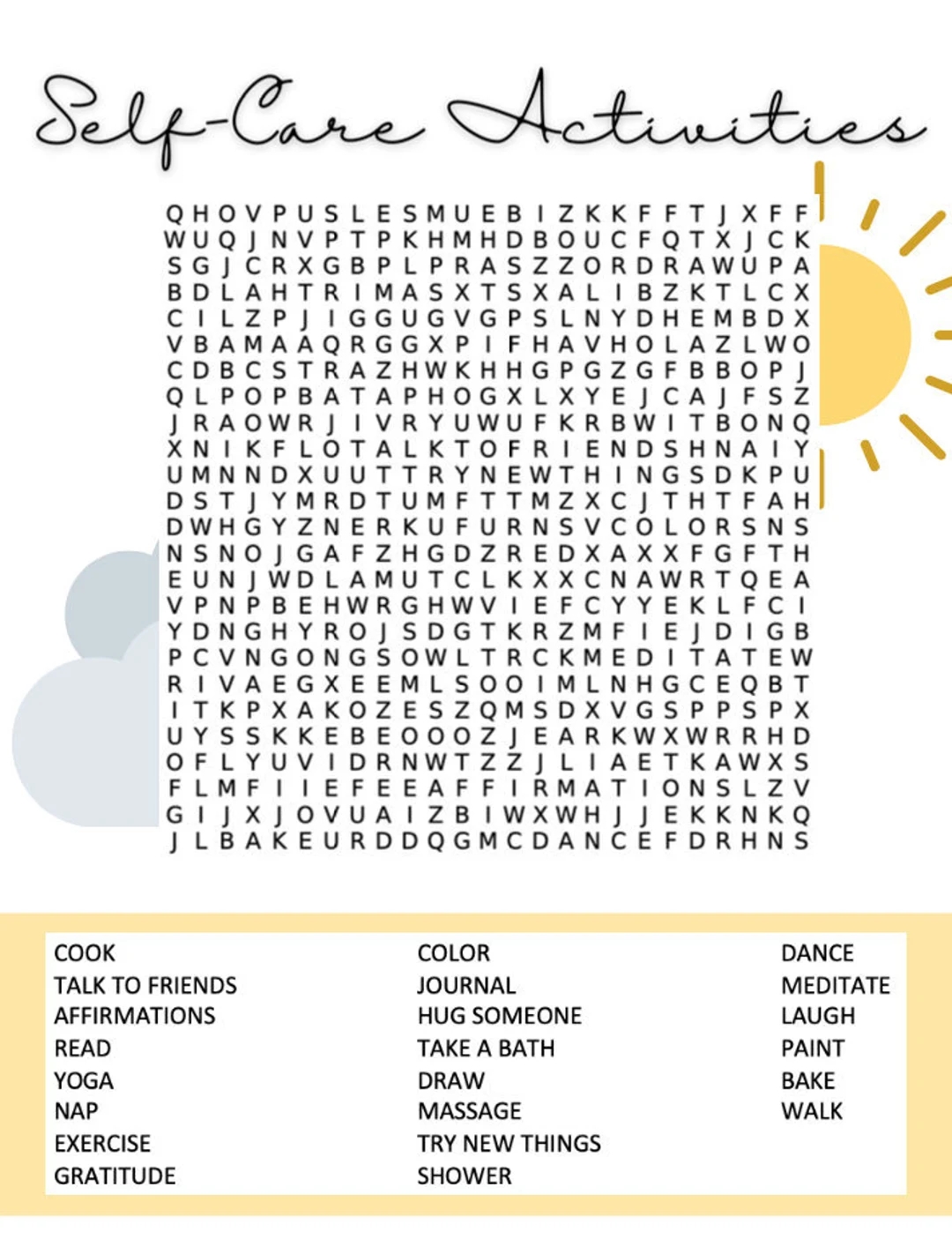 Self-Care Activities

Q H O V P U S L E S M U E B I Z K K F F T J X F F
W U Q J N V P T P K H M H D B O U C F Q T X J C K
S G J C R X G B P L P R A S Z Z O R D R A W U P A
B D L A H T R I M A S X T S X A L I B Z K T L C X
C I L Z P J I G G U G V G P S L N Y D H E M B D X
V B A M A A Q R G G X P I F H A V H O L A Z L W O
C D B C S T R A Z H W K H H G P G Z G F B B O P J
Q L P O P B A T A P H O G X L X Y E J C A J F S Z
J R A O W R J I V R Y U W U F K R B W I T B O N Q
X N I K F L O T A L K T O F R I E N D S H N A I Y
U M N N D X U U T T R Y N E W T H I N G S D K P U
D S T J Y M R D T U M F T T M Z X C J T H T F A H
D W H G Y Z N E R K U F U R N S V C O L O R S N S
N S N O J G A F Z H G D Z R E D X A X X F G F T H
E U N J W D L A M U T C L K X X C N A W R T Q E A
V P N P B E H W R G H W V I E F C Y Y E K L F C I
Y D N G H Y R O J S D G T K R Z M F I E J D I G B
P C V N G O N G S O W L T R C K M E D I T A T E W
R I V A E G X E E M L S O O I M L N H G C E Q B T
I T K P X A K O Z E S Z Q M S D X V G S P P S P X
U Y S S K K E B E O O O Z J E A R K W X W R R H D
O F L Y U V I D R N W T Z Z J L I A E T K A W X S
F L M F I I E F E E A F F I R M A T I O N S L Z V
G I J X J O V U A I Z B I W X W H J J E K K N K Q
J L B A K E U R D D Q G M C D A N C E F D R H N S

COOK
TALK TO FRIENDS
AFFIRMATIONS
READ
YOGA
NAP
EXERCISE
GRATITUDE

COLOR
JOURNAL
HUG SOMEONE
TAKE A BATH
DRAW
MASSAGE
TRY NEW THINGS
SHOWER

DANCE
MEDITATE
LAUGH
PAINT
BAKE
WALK